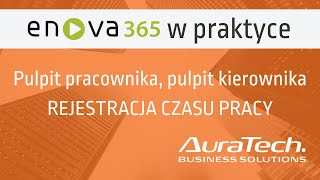 enova 365 w praktyce

Pulpit pracownika, pulpit kierownika
REJESTRACJA CZASU PRACY

AuraTech.
BUSINESS SOLUTIONS